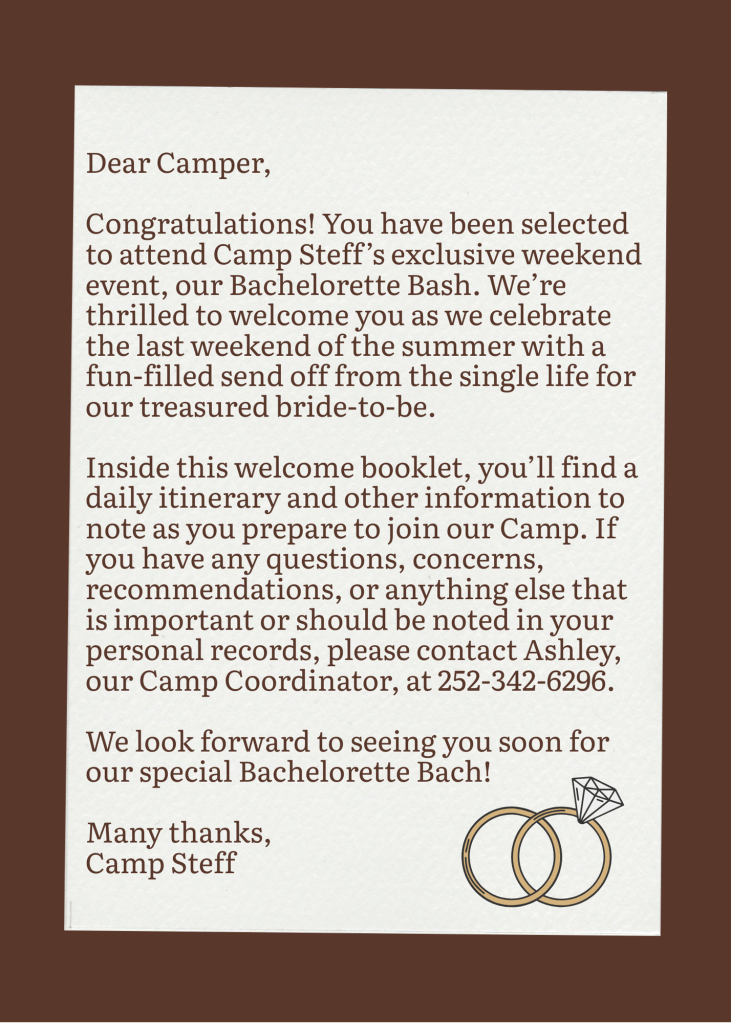 Dear Camper,

Congratulations! You have been selected to attend Camp Steff's exclusive weekend event, our Bachelorette Bash. We're thrilled to welcome you as we celebrate the last weekend of the summer with a fun-filled send off from the single life for our treasured bride-to-be.

Inside this welcome booklet, you'll find a daily itinerary and other information to note as you prepare to join our Camp. If you have any questions, concerns, recommendations, or anything else that is important or should be noted in your personal records, please contact Ashley, our Camp Coordinator, at 252-342-6296.

We look forward to seeing you soon for our special Bachelorette Bach!

Many thanks,
Camp Steff